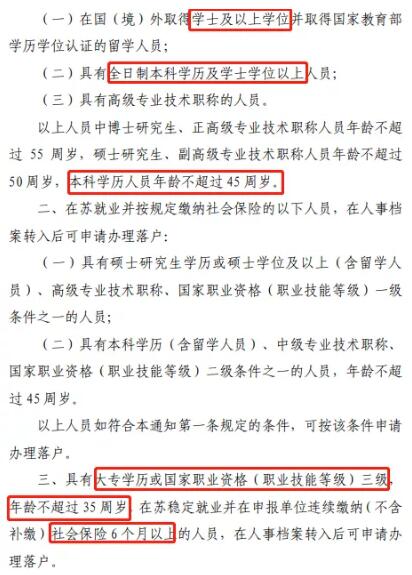 （一）在国（境）外取得学士及以上学位并取得国家教育部学历学位认证的留学人员；

（二）具有全日制本科学历及学士学位以上人员；

（三）具有高级专业技术职称的人员。

以上人员中博士研究生、正高级专业技术职称人员年龄不超过 55 周岁，硕士研究生、副高级专业技术职称人员年龄不超过 50 周岁，本科学历人员年龄不超过 45 周岁。

二、在苏就业并按规定缴纳社会保险的以下人员，在人事档案转入后可申请办理落户：

（一）具有硕士研究生学历或硕士学位及以上（含留学人员）、高级专业技术职称、国家职业资格（职业技能等级）一级条件之一的人员；

（二）具有本科学历（含留学人员）、中级专业技术职称、国家职业资格（职业技能等级）二级条件之一的人员，年龄不超过 45 周岁。

以上人员如符合本通知第一条规定的条件，可按该条件申请办理落户。

三、具有大专学历或国家职业资格（职业技能等级）三级，年龄不超过 35 周岁，在苏稳定就业并在申报单位连续缴纳（不含补缴）社会保险 6 个月以上的人员，在人事档案转入后可申请办理落户。